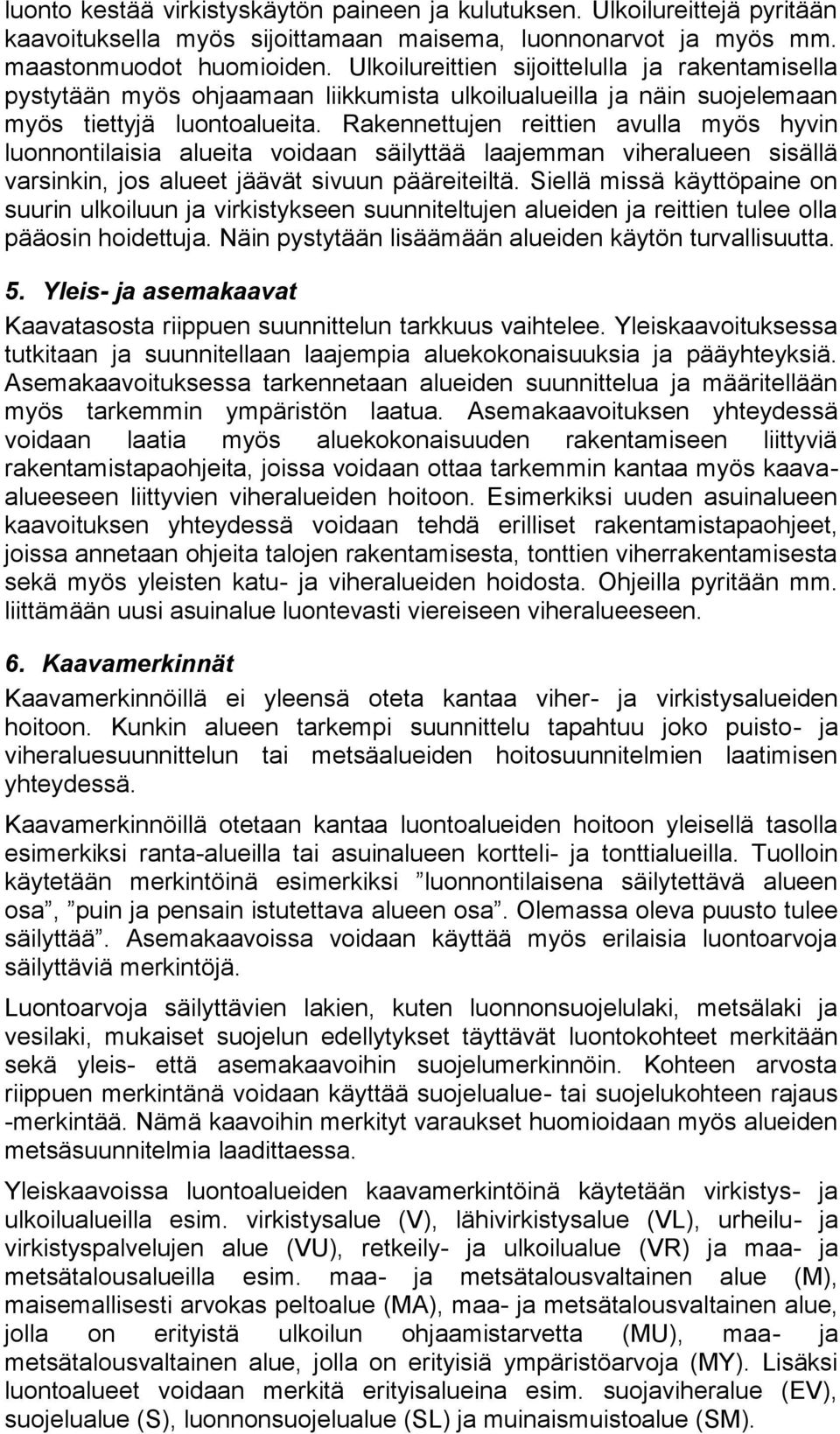 luonto kestää virkistyskäytön paineen ja kulutuksen. Ulkoilureittejä pyritään kaavoituksella myös sijoittamaan maisema, luonnonarvot ja myös mm. maastonmuodot huomioiden. Ulkoilureittien sijoittelulla ja rakentamisella pystytään myös ohjaamaan liikkumista ulkoilualueilla ja näin suojelemaan myös tiettyjä luontoalueita. Rakennettujen reittien avulla myös hyvin luonnontilaisia alueita voidaan säilyttää laajemman viheralueen sisällä varsinkin, jos alueet jäävät sivuun pääreiteiltä. Siellä missä käyttöpaine on suurin ulkoiluun ja virkistykseen suunniteltujen alueiden ja reittien tulee olla pääosin hoidettuja. Näin pystytään lisäämään alueiden käytön turvallisuutta.

5. Yleis- ja asemakaavat

Kaavatasosta riippuen suunnittelun tarkkuus vaihtelee. Yleiskaavoituksessa tutkitaan ja suunnitellaan laajempia aluekokonaisuuksia ja pääyhteyksiä. Asemakaavoituksessa tarkennetaan alueiden suunnittelua ja määritellään myös tarkemmin ympäristön laatua. Asemakaavoituksen yhteydessä voidaan laatia myös aluekokonaisuuden rakentamiseen liittyviä rakentamistapaohjeita, joissa voidaan ottaa tarkemmin kantaa myös kaava-alueeseen liittyvien viheralueiden hoitoon. Esimerkiksi uuden asuinalueen kaavoituksen yhteydessä voidaan tehdä erilliset rakentamistapaohjeet, joissa annetaan ohjeita talojen rakentamisesta, tonttien viherrakentamisesta sekä myös yleisten katu- ja viheralueiden hoidosta. Ohjeilla pyritään mm. liittämään uusi asuinalue luontevasti viereiseen viheralueeseen.

6. Kaavamerkinnät

Kaavamerkinnöillä ei yleensä oteta kantaa viher- ja virkistysalueiden hoitoon. Kunkin alueen tarkempi suunnittelu tapahtuu joko puisto- ja viheraluesuunnittelun tai metsäalueiden hoitosuunnitelmien laatimisen yhteydessä.

Kaavamerkinnöillä otetaan kantaa luontoalueiden hoitoon yleisellä tasolla esimerkiksi ranta-alueilla tai asuinalueen kortteli- ja tonttialueilla. Tuolloin käytetään merkintöinä esimerkiksi ”luonnontilaisena säilytettävä alueen osa”, ”puin ja pensain istutettava alueen osa”. Olemassa oleva puusto tulee säilyttää”. Asemakaavoissa voidaan käyttää myös erilaisia luontoarvoja säilyttäviä merkintöjä.

Luontoarvoja säilyttävien lakien, kuten luonnonsuojelulaki, metsälaki ja vesilaki, mukaiset suojelun edellytykset täyttävät luontokohteet merkitään sekä yleis- että asemakaavoihin suojelumerkinnöin. Kohteen arvosta riippuen merkintänä voidaan käyttää suojelualue- tai suojelukohteen rajaus -merkintää. Nämä kaavoihin merkityt varaukset huomioidaan myös alueiden metsäsuunnitelmia laadittaessa.

Yleiskaavoissa luontoalueiden kaavamerkintöinä käytetään virkistys- ja ulkoilualueilla esim. virkistysalue (V), lähivirkistysalue (VL), urheilu- ja virkistyspalvelujen alue (VU), retkeily- ja ulkoilualue (VR) ja maa- ja metsätalousalueilla esim. maa- ja metsätalousvaltainen alue (M), maisemallisesti arvokas peltoalue (MA), maa- ja metsätalousvaltainen alue, jolla on erityistä ulkoilun ohjaamistarvetta (MU), maa- ja metsätalousvaltainen alue, jolla on erityisiä ympäristöarvoja (MY). Lisäksi luontoalueet voidaan merkitä erityisalueina esim. suojaviheralue (EV), suojelualue (S), luonnonsuojelualue (SL) ja muinaismuistoalue (SM).